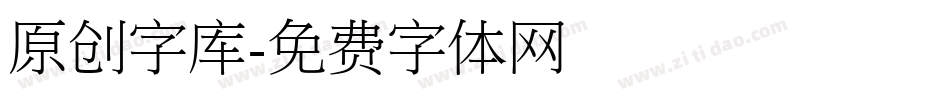 原创字库-免费字体网

www.zitidao.com